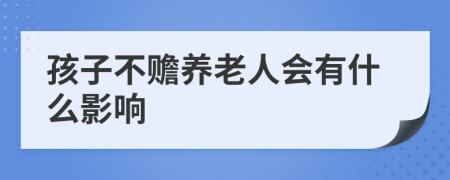 孩子不赡养老人会有什么影响